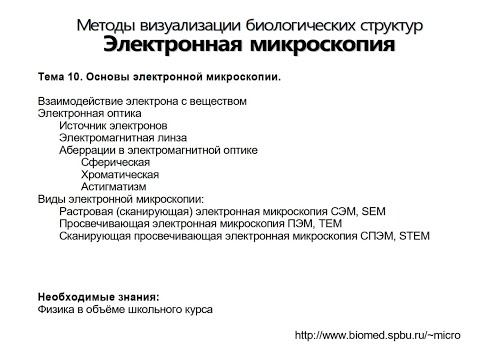 Методы визуализации биологических структур
Электронная микроскопия

Тема 10. Основы электронной микроскопии.

Взаимодействие электрона с веществом
Электронная оптика
Источник электронов
Электромагнитная линза
Аберрации в электромагнитной оптике
Сферическая
Хроматическая
Астигматизм
Виды электронной микроскопии:
Растровая (сканирующая) электронная микроскопия СЭМ, SEM
Просвечивающая электронная микроскопия ПЭМ, TEM
Сканирующая просвечивающая электронная микроскопия СПЭМ, STEM

Необходимые знания:
Физика в объёме школьного курса

http://www.biomed.spbu.ru/~micro